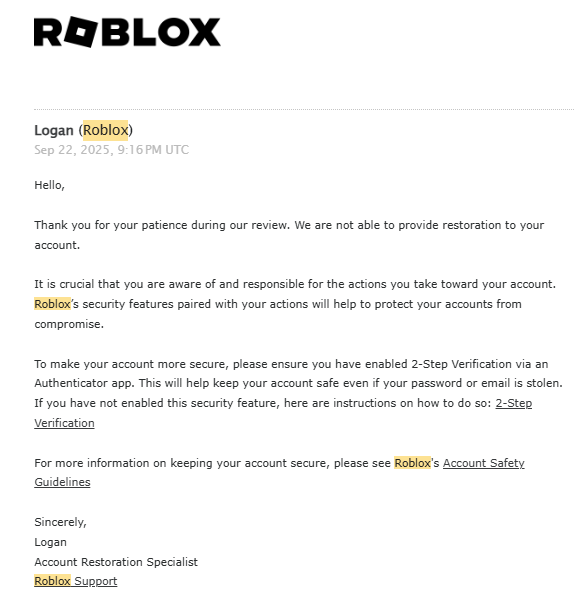 ROBLOX

Logan (Roblox)
Sep 22, 2025, 9:16 PM UTC

Hello,

Thank you for your patience during our review. We are not able to provide restoration to your account.

It is crucial that you are aware of and responsible for the actions you take toward your account. Roblox's security features paired with your actions will help to protect your accounts from compromise.

To make your account more secure, please ensure you have enabled 2-Step Verification via an Authenticator app. This will help keep your account safe even if your password or email is stolen. If you have not enabled this security feature, here are instructions on how to do so: 2-Step Verification

For more information on keeping your account secure, please see Roblox's Account Safety Guidelines

Sincerely,
Logan
Account Restoration Specialist
Roblox Support